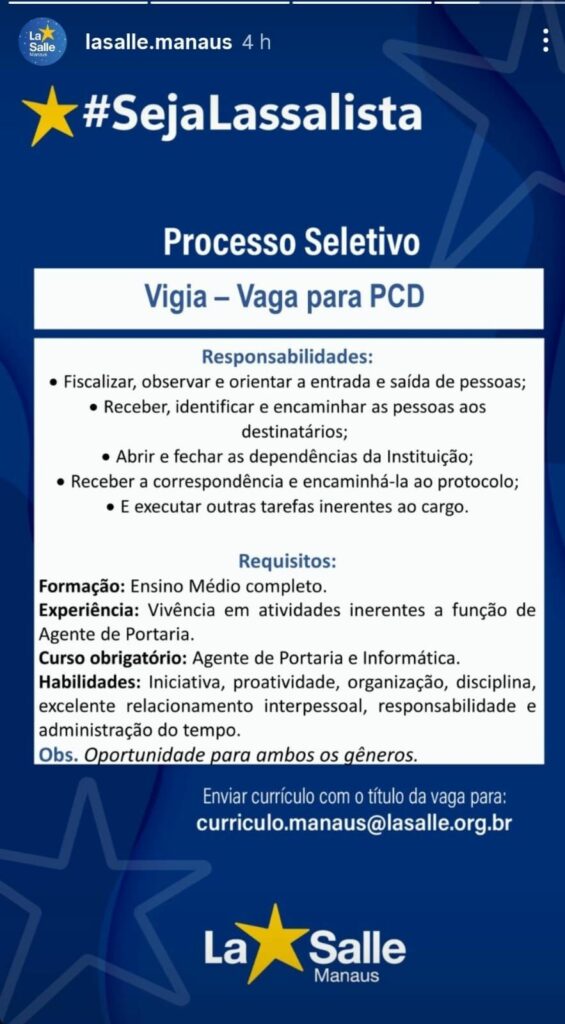 La Salle Manaus

lasalle.manaus 4 h

#SejaLassalista

Processo Seletivo

Vigia – Vaga para PCD

Responsabilidades:
• Fiscalizar, observar e orientar a entrada e saída de pessoas;
• Receber, identificar e encaminhar as pessoas aos destinatários;
• Abrir e fechar as dependências da Instituição;
• Receber a correspondência e encaminhá-la ao protocolo;
• E executar outras tarefas inerentes ao cargo.

Requisitos:
Formação: Ensino Médio completo.
Experiência: Vivência em atividades inerentes a função de Agente de Portaria.
Curso obrigatório: Agente de Portaria e Informática.
Habilidades: Iniciativa, proatividade, organização, disciplina, excelente relacionamento interpessoal, responsabilidade e administração do tempo.
Obs. Oportunidade para ambos os gêneros.

Enviar currículo com o título da vaga para:
curriculo.manaus@lasalle.org.br

La Salle
Manaus